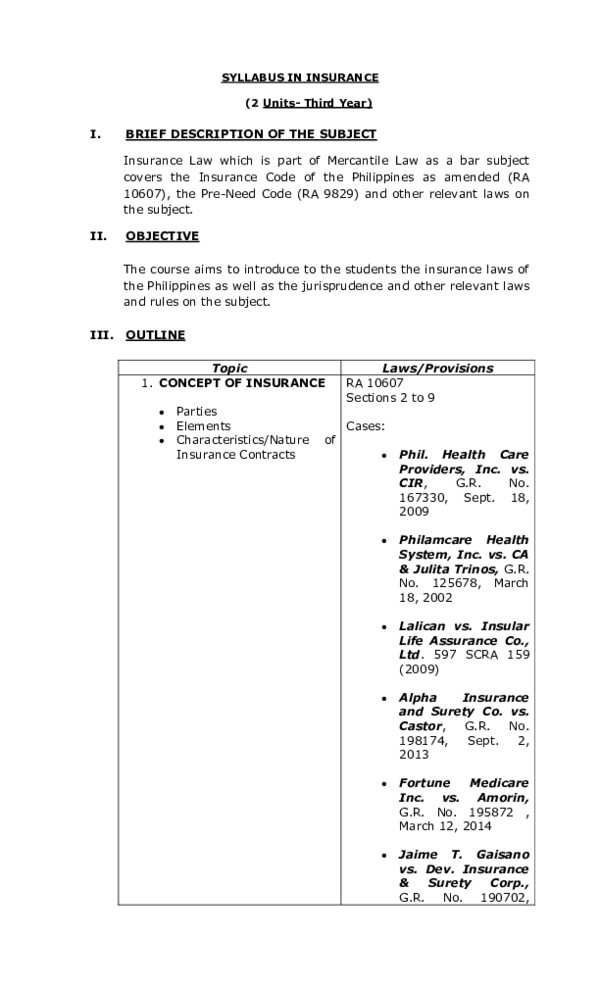 SYLLABUS IN INSURANCE

(2 Units- Third Year)

I. BRIEF DESCRIPTION OF THE SUBJECT

Insurance Law which is part of Mercantile Law as a bar subject covers the Insurance Code of the Philippines as amended (RA 10607), the Pre-Need Code (RA 9829) and other relevant laws on the subject.

II. OBJECTIVE

The course aims to introduce to the students the insurance laws of the Philippines as well as the jurisprudence and other relevant laws and rules on the subject.

III. OUTLINE

| Topic | Laws/Provisions |
|---|---|
| 1. CONCEPT OF INSURANCE<br>• Parties<br>• Elements<br>• Characteristics/Nature of Insurance Contracts | RA 10607<br>Sections 2 to 9<br>Cases:<br>• Phil. Health Care Providers, Inc. vs. CIR, G.R. No. 167330, Sept. 18, 2009<br>• Philamcare Health System, Inc. vs. CA & Julita Trinos, G.R. No. 125678, March 18, 2002<br>• Lalican vs. Insular Life Assurance Co., Ltd. 597 SCRA 159 (2009)<br>• Alpha Insurance and Surety Co. vs. Castor, G.R. No. 198174, Sept. 2, 2013<br>• Fortune Medicare Inc. vs. Amorin, G.R. No. 195872 , March 12, 2014<br>• Jaime T. Gaisano vs. Dev. Insurance & Surety Corp., G.R. No. 190702, |